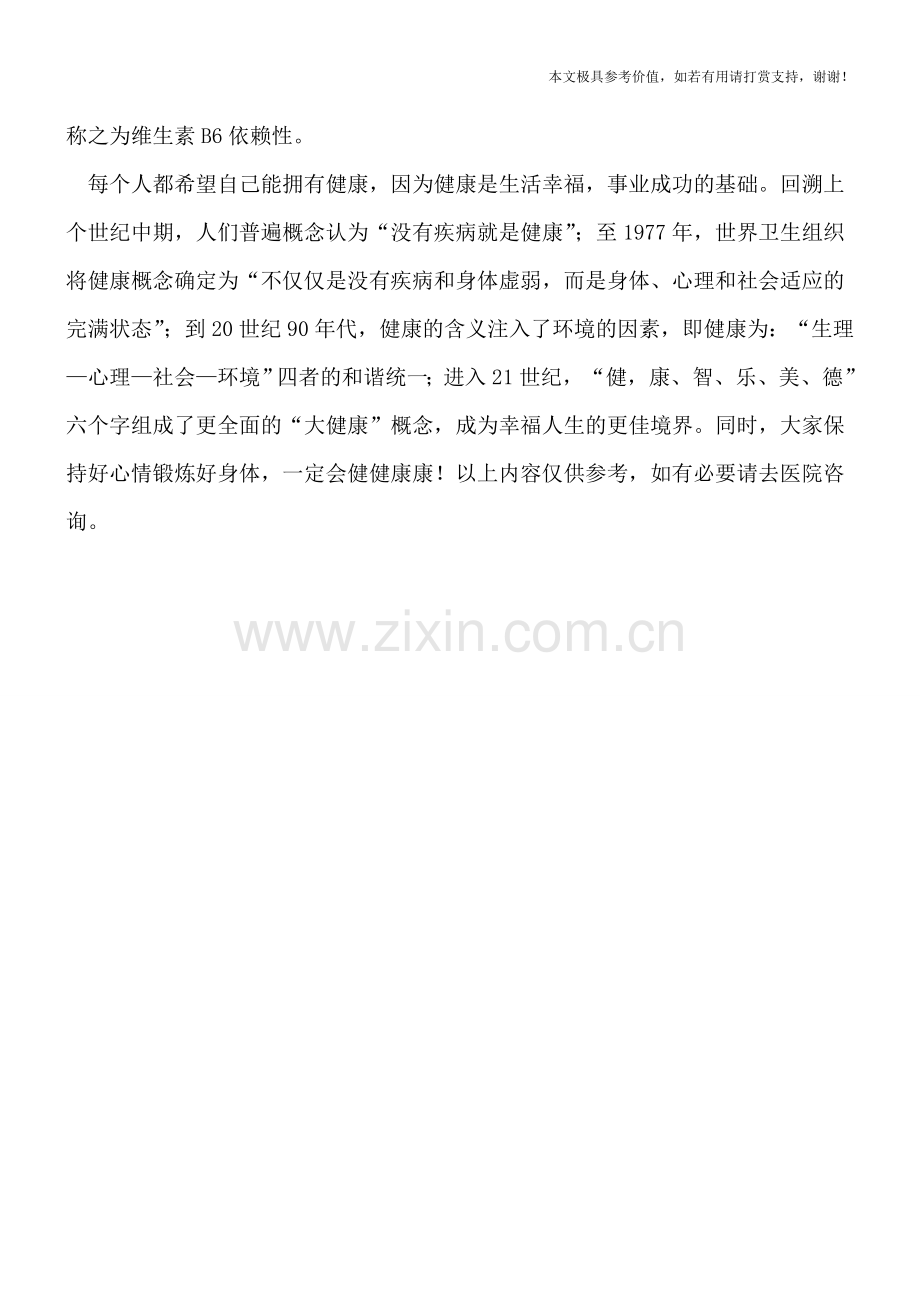 本文极具参考价值，如若有用请打赏支持，谢谢！

称之为维生素B6依赖性。

每个人都希望自己能拥有健康，因为健康是生活幸福，事业成功的基础。回溯上个世纪中期，人们普遍概念认为“没有疾病就是健康”；至1977年，世界卫生组织将健康概念确定为“不仅仅是没有疾病和身体虚弱，而是身体、心理和社会适应的完满状态”；到20世纪90年代，健康的含义注入了环境的因素，即健康为：“生理—心理—社会—环境”四者的和谐统一；进入21世纪，“健，康、智、乐、美、德”六个字组成了更全面的“大健康”概念，成为幸福人生的更佳境界。同时，大家保持好心情锻炼好身体，一定会健健康康！以上内容仅供参考，如有必要请去医院咨询。

www.zixin.com.cn